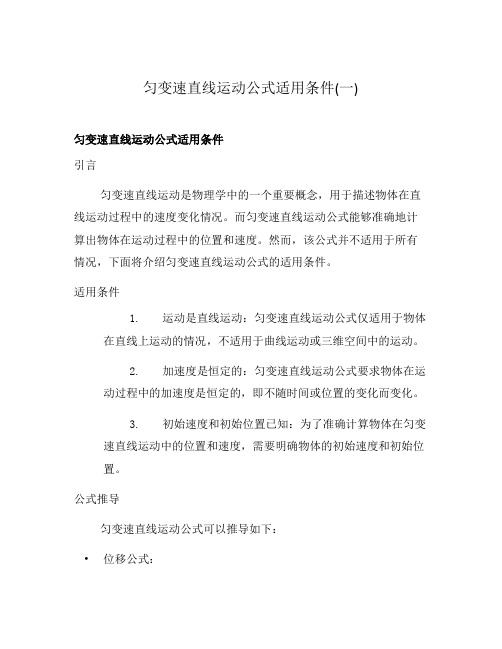 匀变速直线运动公式适用条件(一)

匀变速直线运动公式适用条件

引言

匀变速直线运动是物理学中的一个重要概念，用于描述物体在直线运动过程中的速度变化情况。而匀变速直线运动公式能够准确地计算出物体在运动过程中的位置和速度。然而，该公式并不适用于所有情况，下面将介绍匀变速直线运动公式的适用条件。

适用条件

1. 运动是直线运动：匀变速直线运动公式仅适用于物体在直线上运动的情况，不适用于曲线运动或三维空间中的运动。

2. 加速度是恒定的：匀变速直线运动公式要求物体在运动过程中的加速度是恒定的，即不随时间或位置的变化而变化。

3. 初始速度和初始位置已知：为了准确计算物体在匀变速直线运动中的位置和速度，需要明确物体的初始速度和初始位置。

公式推导

匀变速直线运动公式可以推导如下：

• 位移公式：